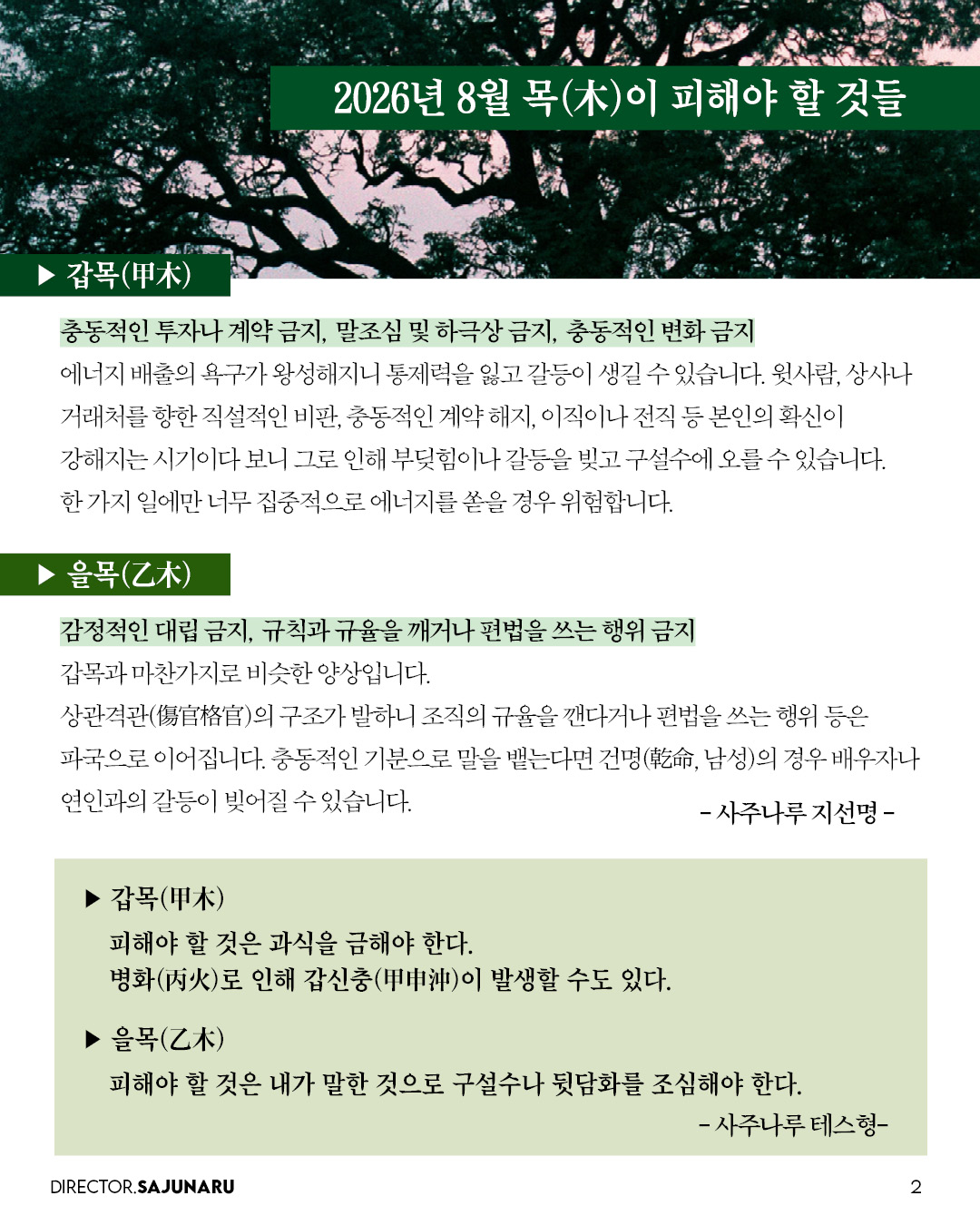 2026년 8월 목(木)이 피해야 할 것들

▶ 갑목(甲木)

충동적인 투자나 계약 금지, 말조심 및 하극상 금지, 충동적인 변화 금지

에너지 배출의 욕구가 왕성해지니 통제력을 잃고 갈등이 생길 수 있습니다. 윗사람, 상사나 거래처를 향한 직설적인 비판, 충동적인 계약 해지, 이직이나 전직 등 본인의 확신이 강해지는 시기이다 보니 그로 인해 부딪힘이나 갈등을 빚고 구설수에 오를 수 있습니다. 한 가지 일에만 너무 집중적으로 에너지를 쏟을 경우 위험합니다.

▶ 을목(乙木)

감정적인 대립 금지, 규칙과 규율을 깨거나 편법을 쓰는 행위 금지

갑목과 마찬가지로 비슷한 양상입니다.
상관격관(傷官格官)의 구조가 발하니 조직의 규율을 깬다거나 편법을 쓰는 행위 등은 파국으로 이어집니다. 충동적인 기분으로 말을 뱉는다면 건명(乾命, 남성)의 경우 배우자나 연인과의 갈등이 빚어질 수 있습니다.

- 사주나루 지선명 -

▶ 갑목(甲木)
피해야 할 것은 과식을 금해야 한다.
병화(丙火)로 인해 갑신충(甲申沖)이 발생할 수도 있다.

▶ 을목(乙木)
피해야 할 것은 내가 말한 것으로 구설수나 뒷담화를 조심해야 한다.

- 사주나루 테스형-

DIRECTOR.SAJUNARU

2